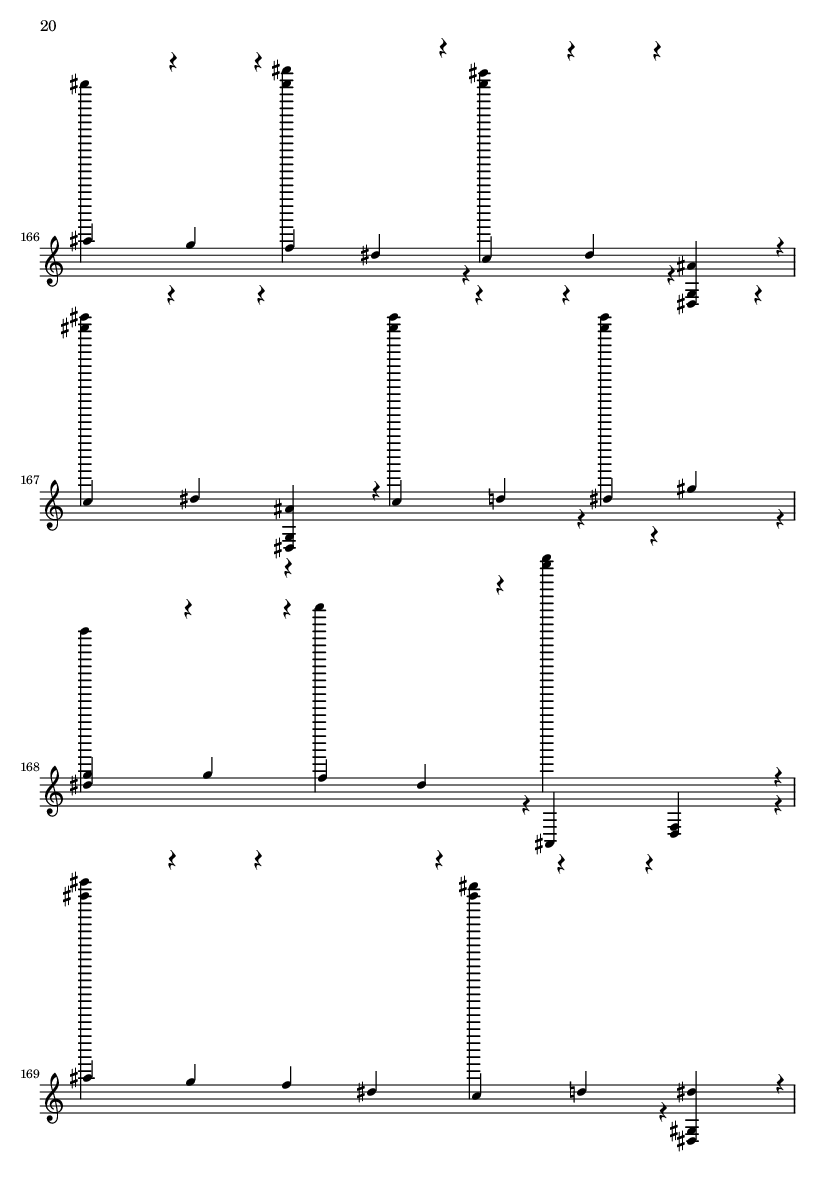 20

166

167

168

169